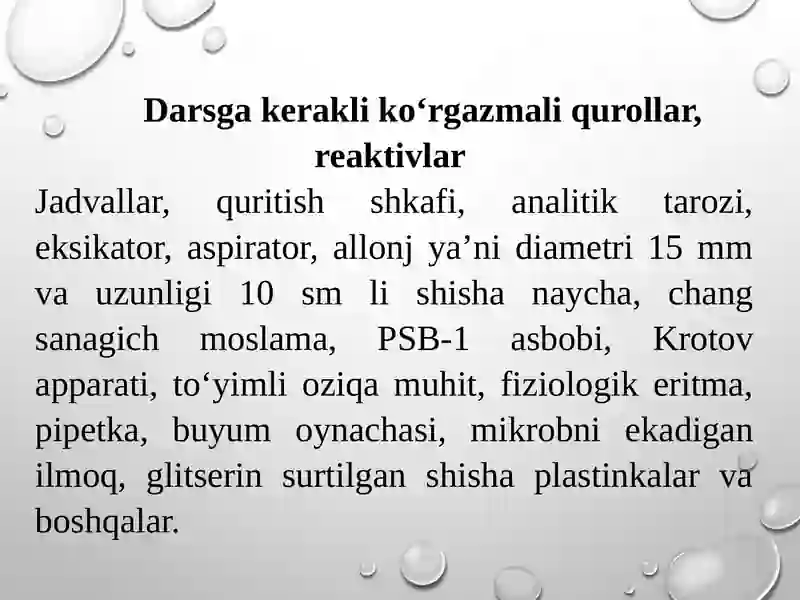 Darsga kerakli ko‘rgazmali qurollar, reaktivlar

Jadvallar, quritish shkafi, analitik tarozi, eksikator, aspirator, allonj ya’ni diametri 15 mm va uzunligi 10 sm li shisha naycha, chang sanagich moslama, PSB-1 asbobi, Krotov apparati, to‘yimli oziqa muhit, fiziologik eritma, pipetka, buyum oynachasi, mikrobni ekadigan ilmoq, glitserin surtilgan shisha plastinkalar va boshqalar.